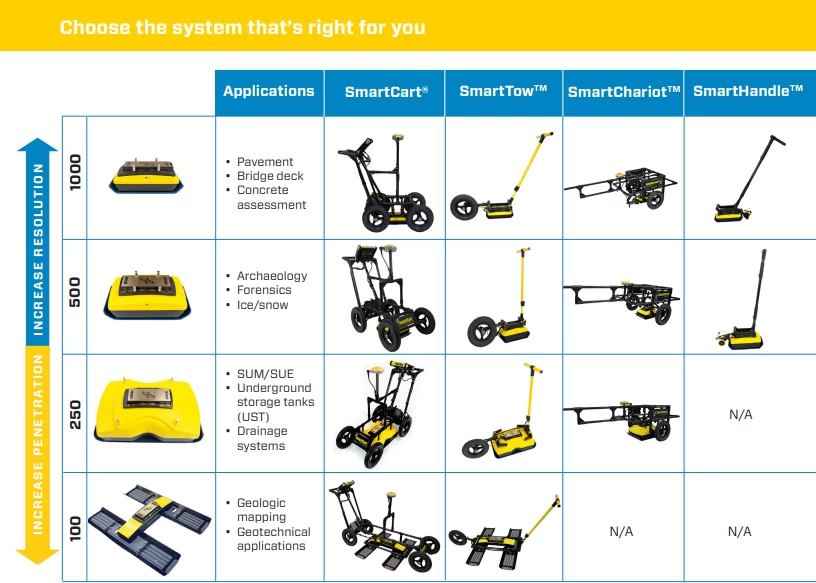 Choose the system that's right for you

INCREASE RESOLUTION

INCREASE PENETRATION

| | | Applications | SmartCart® | SmartTow™ | SmartChariot™ | SmartHandle™ |
|---|---|---|---|---|---|---|
| 1000 | | • Pavement • Bridge deck • Concrete assessment | | | | |
| 500 | | • Archaeology • Forensics • Ice/snow | | | | |
| 250 | | • SUM/SUE • Underground storage tanks (UST) • Drainage systems | | | | N/A |
| 100 | | • Geologic mapping • Geotechnical applications | | | N/A | N/A |